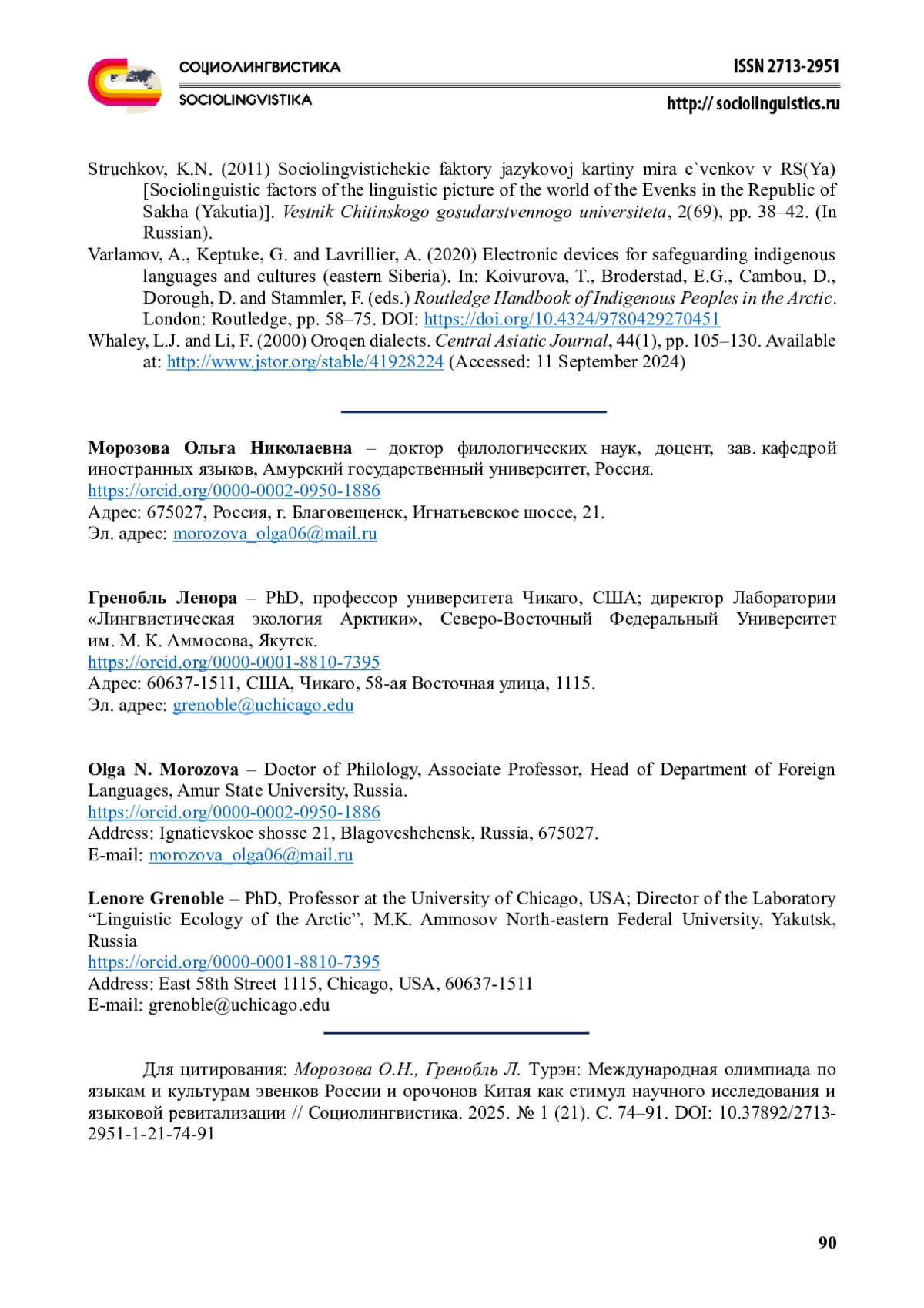 СОЦИОЛИНГВИСТИКА
SOCIOLINGVISTIKA

ISSN 2713-2951
http:// sociolinguistics.ru

Struchkov, K.N. (2011) Sociolingvistichekie faktory jazykovoj kartiny mira e`venkov v RS(Ya) [Sociolinguistic factors of the linguistic picture of the world of the Evenks in the Republic of Sakha (Yakutia)]. Vestnik Chitinskogo gosudarstvennogo universiteta, 2(69), pp. 38–42. (In Russian).

Varlamov, A., Keptuke, G. and Lavrillier, A. (2020) Electronic devices for safeguarding indigenous languages and cultures (eastern Siberia). In: Koivurova, T., Broderstad, E.G., Cambou, D., Dorough, D. and Stammler, F. (eds.) Routledge Handbook of Indigenous Peoples in the Arctic. London: Routledge, pp. 58–75. DOI: https://doi.org/10.4324/9780429270451

Whaley, L.J. and Li, F. (2000) Oroqen dialects. Central Asiatic Journal, 44(1), pp. 105–130. Available at: http://www.jstor.org/stable/41928224 (Accessed: 11 September 2024)

Морозова Ольга Николаевна – доктор филологических наук, доцент, зав. кафедрой иностранных языков, Амурский государственный университет, Россия.
https://orcid.org/0000-0002-0950-1886
Адрес: 675027, Россия, г. Благовещенск, Игнатьевское шоссе, 21.
Эл. адрес: morozova_olga06@mail.ru

Гренобль Ленора – PhD, профессор университета Чикаго, США; директор Лаборатории «Лингвистическая экология Арктики», Северо-Восточный Федеральный Университет им. М. К. Аммосова, Якутск.
https://orcid.org/0000-0001-8810-7395
Адрес: 60637-1511, США, Чикаго, 58-ая Восточная улица, 1115.
Эл. адрес: grenoble@uchicago.edu

Olga N. Morozova – Doctor of Philology, Associate Professor, Head of Department of Foreign Languages, Amur State University, Russia.
https://orcid.org/0000-0002-0950-1886
Address: Ignatievskoe shosse 21, Blagoveshchensk, Russia, 675027.
E-mail: morozova_olga06@mail.ru

Lenore Grenoble – PhD, Professor at the University of Chicago, USA; Director of the Laboratory “Linguistic Ecology of the Arctic”, M.K. Ammosov North-eastern Federal University, Yakutsk, Russia
https://orcid.org/0000-0001-8810-7395
Address: East 58th Street 1115, Chicago, USA, 60637-1511
E-mail: grenoble@uchicago.edu

Для цитирования: Морозова О.Н., Гренобль Л. Турэн: Международная олимпиада по языкам и культурам эвенков России и орочонов Китая как стимул научного исследования и языковой ревитализации // Социолингвистика. 2025. № 1 (21). С. 74–91. DOI: 10.37892/2713-2951-1-21-74-91

90